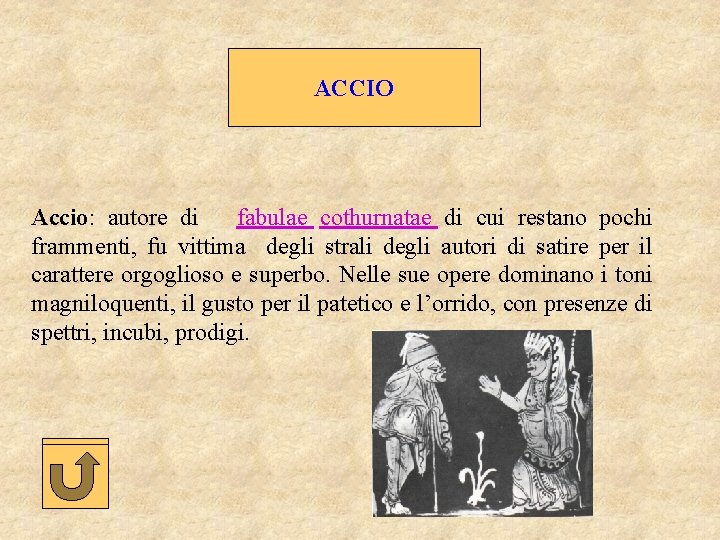 ACCIO

Accio: autore di fabulae cothurnatae di cui restano pochi frammenti, fu vittima degli strali degli autori di satire per il carattere orgoglioso e superbo. Nelle sue opere dominano i toni magniloquenti, il gusto per il patetico e l’orrido, con presenze di spettri, incubi, prodigi.